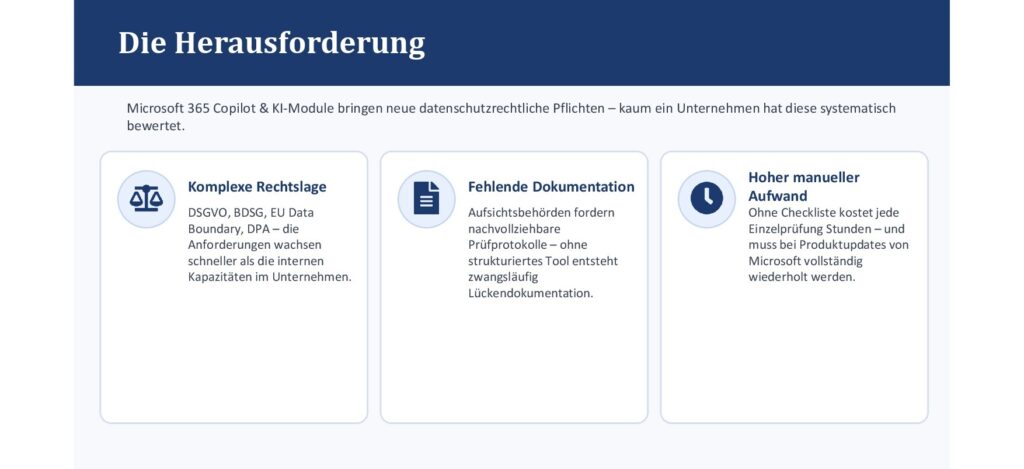 Die Herausforderung

Microsoft 365 Copilot & KI-Module bringen neue datenschutzrechtliche Pflichten – kaum ein Unternehmen hat diese systematisch bewertet.

Komplexe Rechtslage

DSGVO, BDSG, EU Data Boundary, DPA – die Anforderungen wachsen schneller als die internen Kapazitäten im Unternehmen.

Fehlende Dokumentation

Aufsichtsbehörden fordern nachvollziehbare Prüfprotokolle – ohne strukturiertes Tool entsteht zwangsläufig Lückendokumentation.

Hoher manueller Aufwand

Ohne Checkliste kostet jede Einzelprüfung Stunden – und muss bei Produktupdates von Microsoft vollständig wiederholt werden.